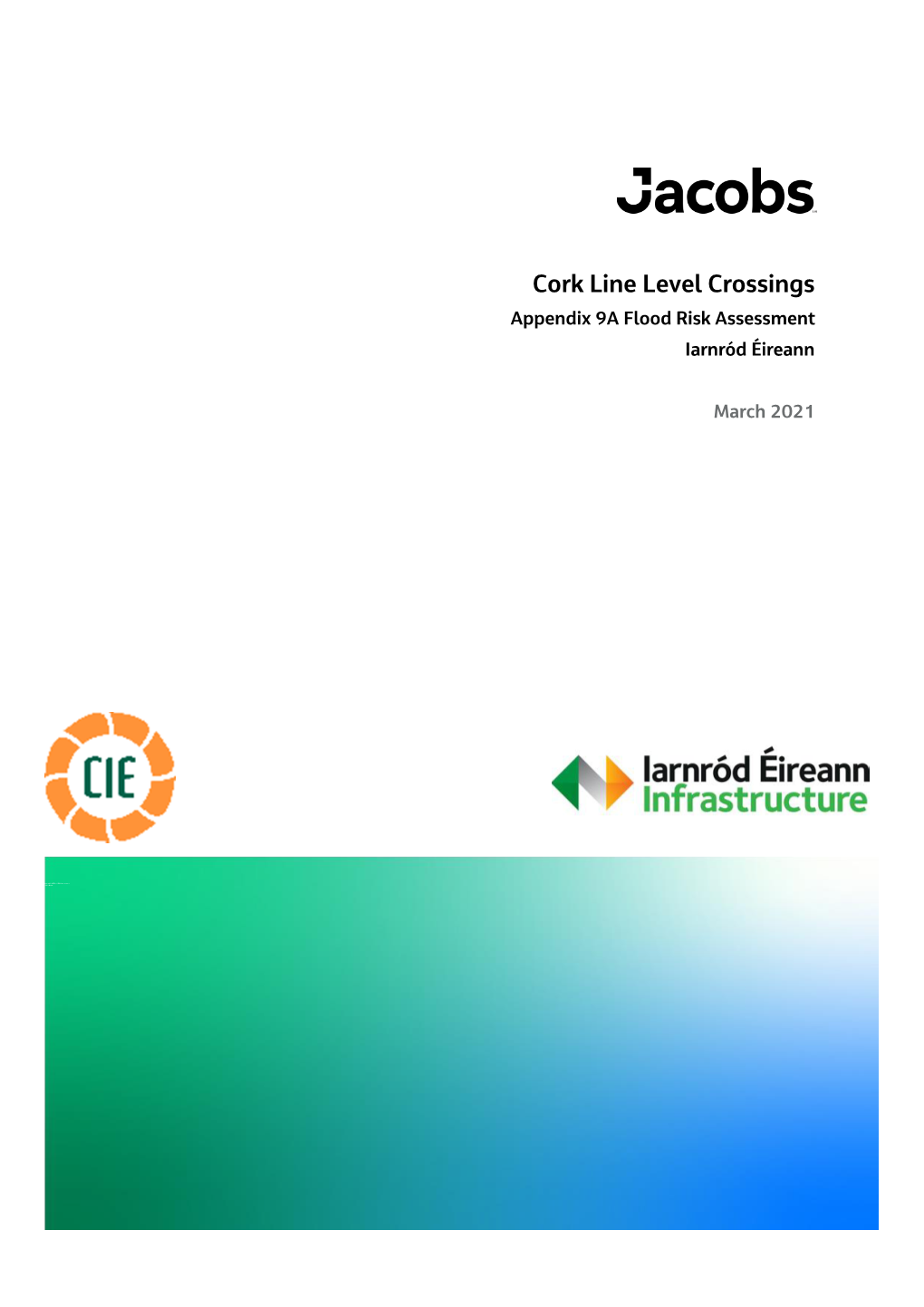 Jacobs

Cork Line Level Crossings
Appendix 9A Flood Risk Assessment
Iarnród Éireann

March 2021

CIE

Iarnród Éireann
Infrastructure